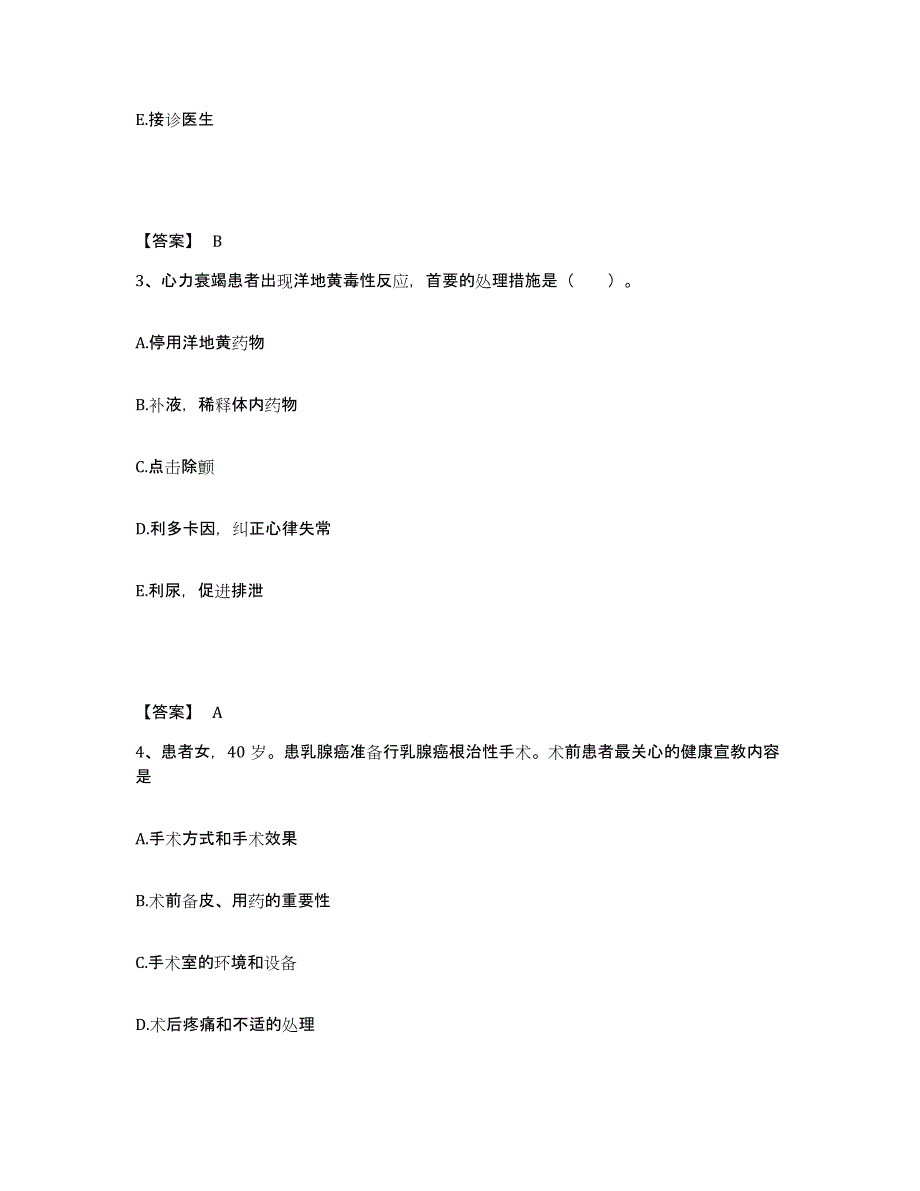 E.接诊医生

【答案】 B

3、心力衰竭患者出现洋地黄毒性反应，首要的处理措施是（　　）。

A.停用洋地黄药物

B.补液，稀释体内药物

C.点击除颤

D.利多卡因，纠正心律失常

E.利尿，促进排泄

【答案】 A

4、患者女，40 岁。患乳腺癌准备行乳腺癌根治性手术。术前患者最关心的健康宣教内容是

A.手术方式和手术效果

B.术前备皮、用药的重要性

C.手术室的环境和设备

D.术后疼痛和不适的处理